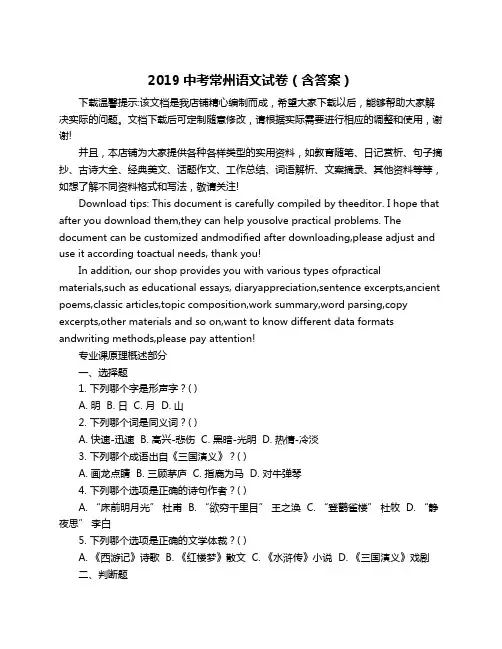 2019 中考常州语文试卷（含答案）

下载温馨提示:该文档是我店铺精心编制而成，希望大家下载以后，能够帮助大家解决实际的问题。文档下载后可定制随意修改，请根据实际需要进行相应的调整和使用，谢谢!

并且，本店铺为大家提供各种各样类型的实用资料，如教育随笔、日记赏析、句子摘抄、古诗大全、经典美文、话题作文、工作总结、词语解析、文案摘录、其他资料等等，如想了解不同资料格式和写法，敬请关注!

Download tips: This document is carefully compiled by theeditor. I hope that after you download them,they can help yousolve practical problems. The document can be customized andmodified after downloading,please adjust and use it according toactual needs, thank you!

In addition, our shop provides you with various types ofpractical materials,such as educational essays, diaryappreciation,sentence excerpts,ancient poems,classic articles,topic composition,work summary,word parsing,copy excerpts,other materials and so on,want to know different data formats andwriting methods,please pay attention!

专业课原理概述部分

一、选择题

1. 下列哪个字是形声字？( )

A. 明 B. 日 C. 月 D. 山

2. 下列哪个词是同义词？( )

A. 快速-迅速 B. 高兴-悲伤 C. 黑暗-光明 D. 热情-冷淡

3. 下列哪个成语出自《三国演义》？( )

A. 画龙点睛 B. 三顾茅庐 C. 指鹿为马 D. 对牛弹琴

4. 下列哪个选项是正确的诗句作者？( )

A. “床前明月光” 杜甫 B. “欲穷千里目” 王之涣 C. “登鹳雀楼” 杜牧 D. “静夜思” 李白

5. 下列哪个选项是正确的文学体裁？( )

A. 《西游记》诗歌 B. 《红楼梦》散文 C. 《水浒传》小说 D. 《三国演义》戏剧

二、判断题